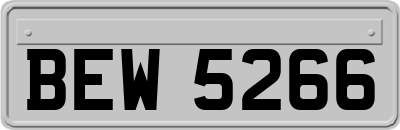 BEW 5266